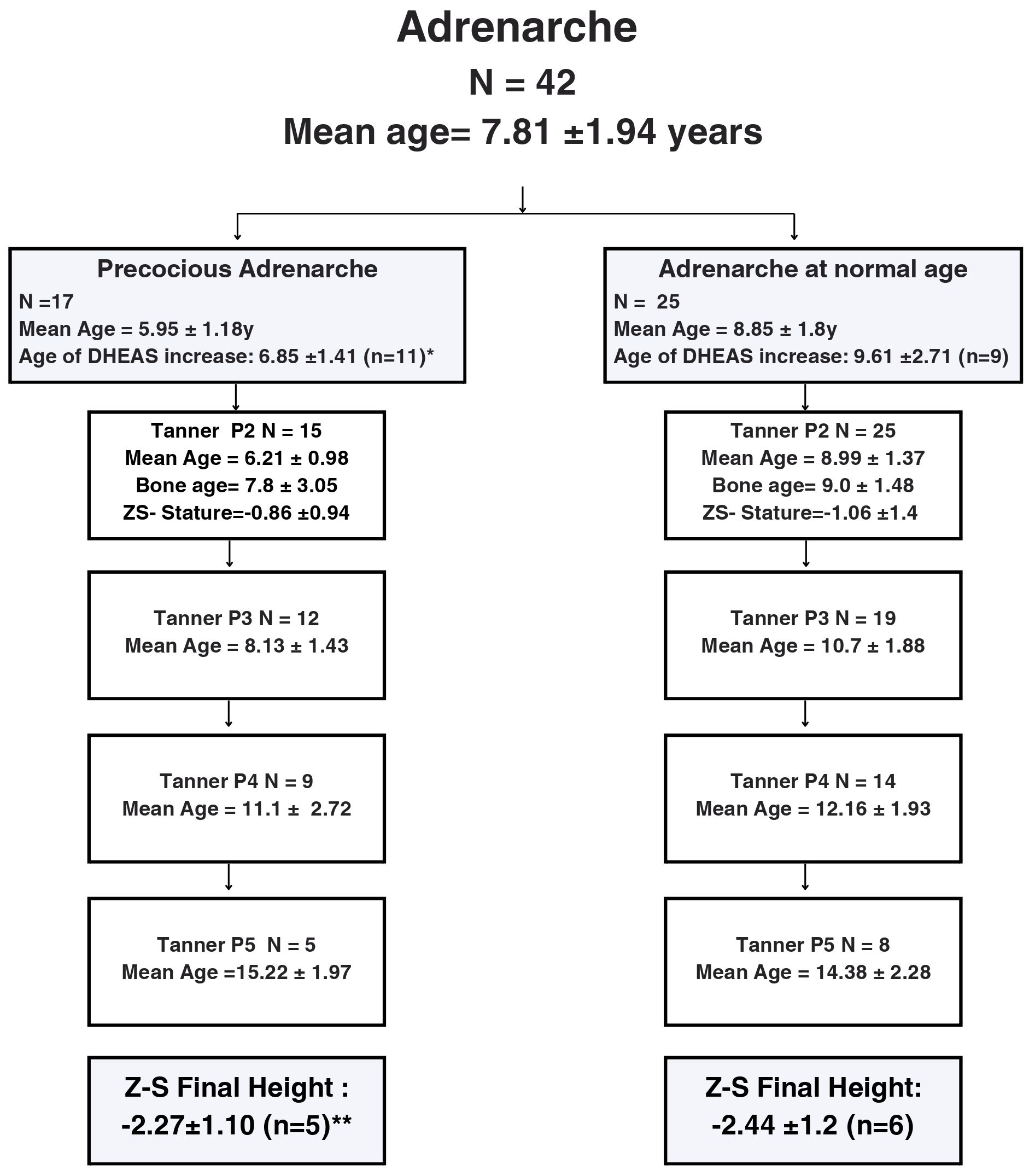 Adrenarche
N = 42
Mean age= 7.81 ±1.94 years

Precocious Adrenarche
N =17
Mean Age = 5.95 ± 1.18y
Age of DHEAS increase: 6.85 ±1.41 (n=11)*

Tanner P2 N = 15
Mean Age = 6.21 ± 0.98
Bone age= 7.8 ± 3.05
ZS- Stature=-0.86 ±0.94

Tanner P3 N = 12
Mean Age = 8.13 ± 1.43

Tanner P4 N = 9
Mean Age = 11.1 ± 2.72

Tanner P5 N = 5
Mean Age =15.22 ± 1.97

Z-S Final Height :
-2.27±1.10 (n=5)**

Adrenarche at normal age
N = 25
Mean Age = 8.85 ± 1.8y
Age of DHEAS increase: 9.61 ±2.71 (n=9)

Tanner P2 N = 25
Mean Age = 8.99 ± 1.37
Bone age= 9.0 ± 1.48
ZS- Stature=-1.06 ±1.4

Tanner P3 N = 19
Mean Age = 10.7 ± 1.88

Tanner P4 N = 14
Mean Age = 12.16 ± 1.93

Tanner P5 N = 8
Mean Age = 14.38 ± 2.28

Z-S Final Height:
-2.44 ±1.2 (n=6)